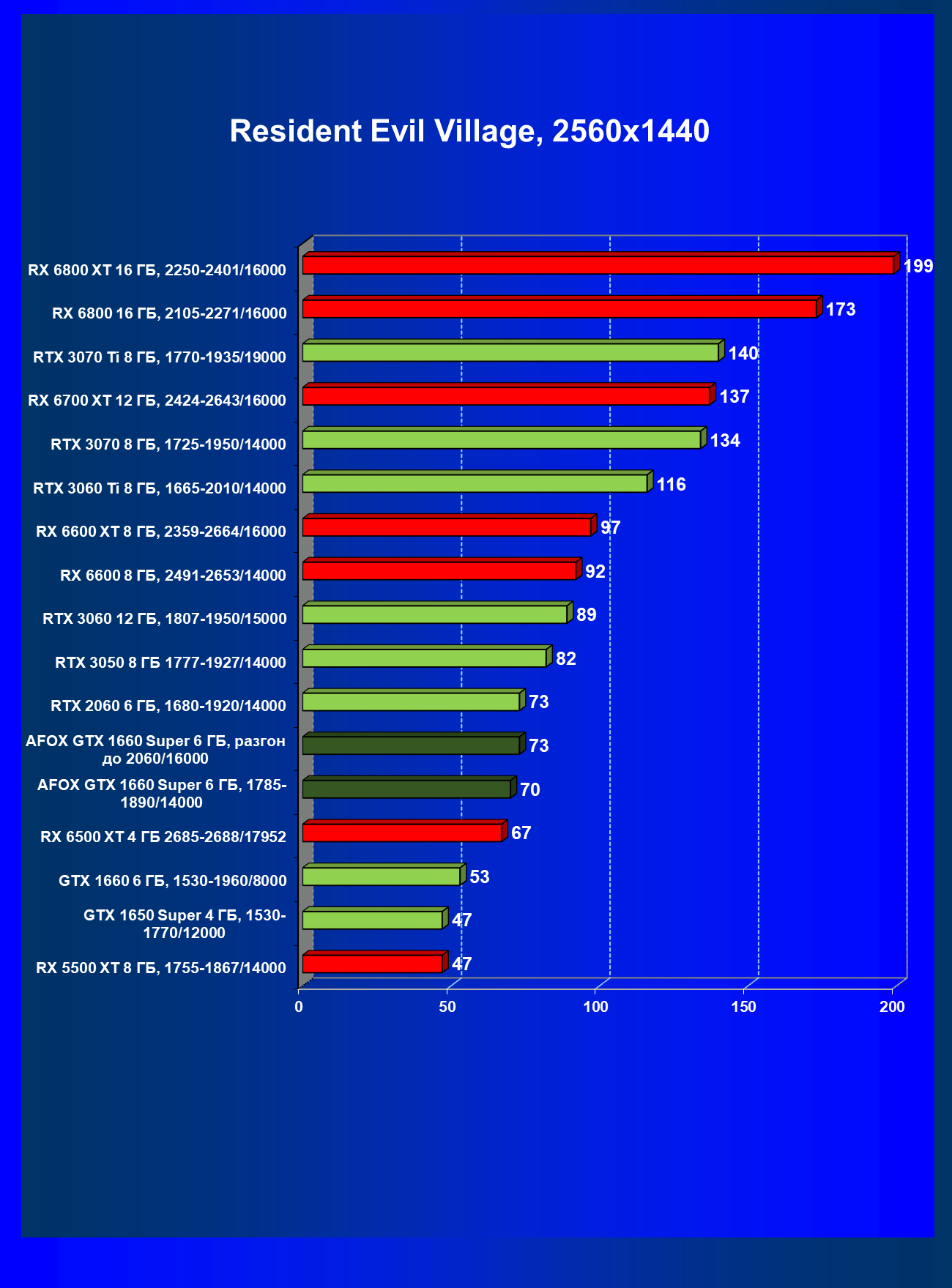 Resident Evil Village, 2560x1440

RX 6800 XT 16 ГБ, 2250-2401/16000 199
RX 6800 16 ГБ, 2105-2271/16000 173
RTX 3070 Ti 8 ГБ, 1770-1935/19000 140
RX 6700 XT 12 ГБ, 2424-2643/16000 137
RTX 3070 8 ГБ, 1725-1950/14000 134
RTX 3060 Ti 8 ГБ, 1665-2010/14000 116
RX 6600 XT 8 ГБ, 2359-2664/16000 97
RX 6600 8 ГБ, 2491-2653/14000 92
RTX 3060 12 ГБ, 1807-1950/15000 89
RTX 3050 8 ГБ 1777-1927/14000 82
RTX 2060 6 ГБ, 1680-1920/14000 73
AFOX GTX 1660 Super 6 ГБ, разгон до 2060/16000 73
AFOX GTX 1660 Super 6 ГБ, 1785-1890/14000 70
RX 6500 XT 4 ГБ 2685-2688/17952 67
GTX 1660 6 ГБ, 1530-1960/8000 53
GTX 1650 Super 4 ГБ, 1530-1770/12000 47
RX 5500 XT 8 ГБ, 1755-1867/14000 47

0 50 100 150 200